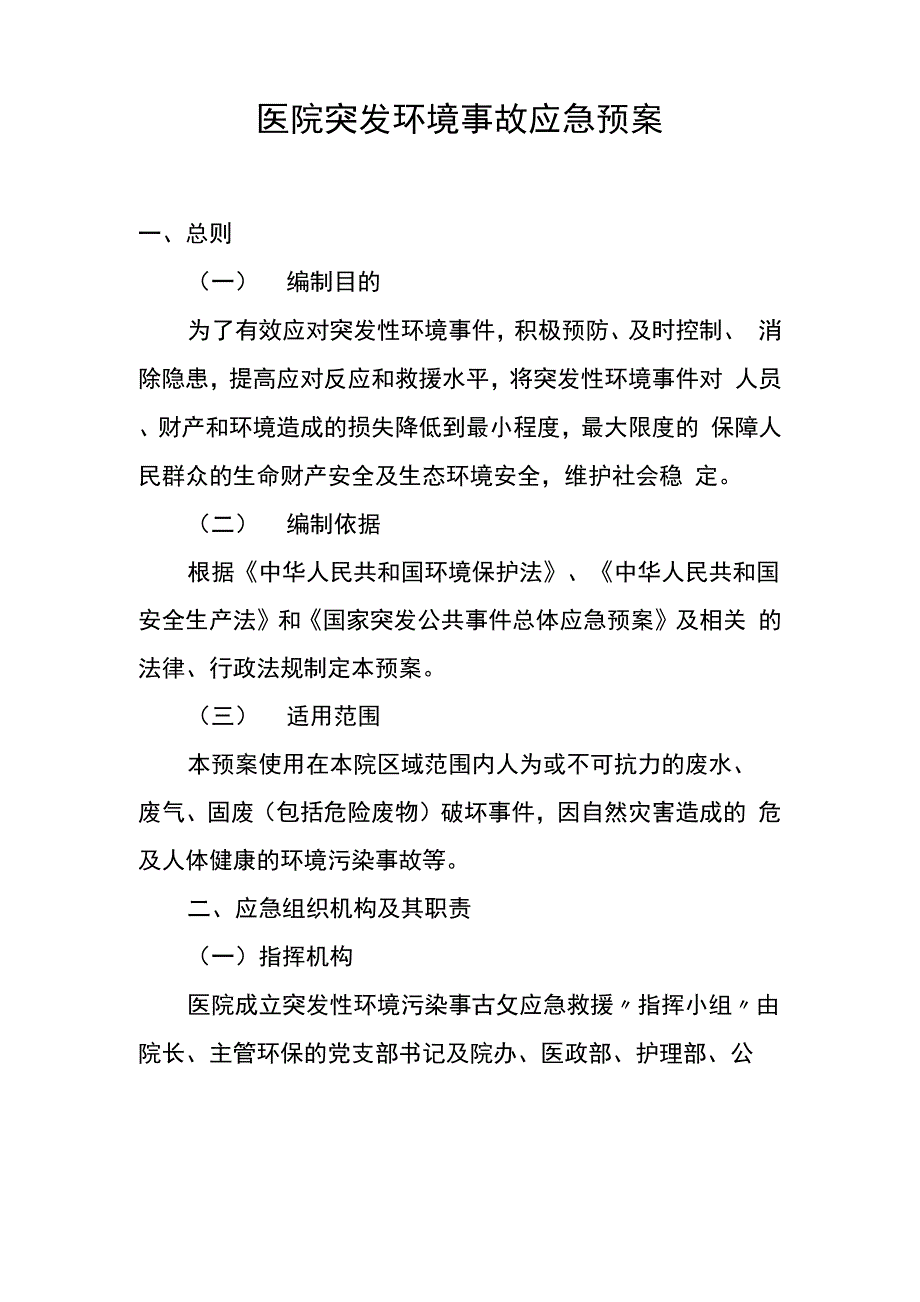 医院突发环境事故应急预案

一、总则

（一） 编制目的

为了有效应对突发性环境事件，积极预防、及时控制、 消除隐患，提高应对反应和救援水平，将突发性环境事件对 人员、财产和环境造成的损失降低到最小程度，最大限度的 保障人民群众的生命财产安全及生态环境安全，维护社会稳 定。

（二） 编制依据

根据《中华人民共和国环境保护法》、《中华人民共和国安全生产法》和《国家突发公共事件总体应急预案》及相关 的法律、行政法规制定本预案。

（三） 适用范围

本预案使用在本院区域范围内人为或不可抗力的废水、废气、固废（包括危险废物）破坏事件，因自然灾害造成的 危及人体健康的环境污染事故等。

二、应急组织机构及其职责

（一）指挥机构

医院成立突发性环境污染事古攵应急救援〃指挥小组〃由院长、主管环保的党支部书记及院办、医政部、护理部、公